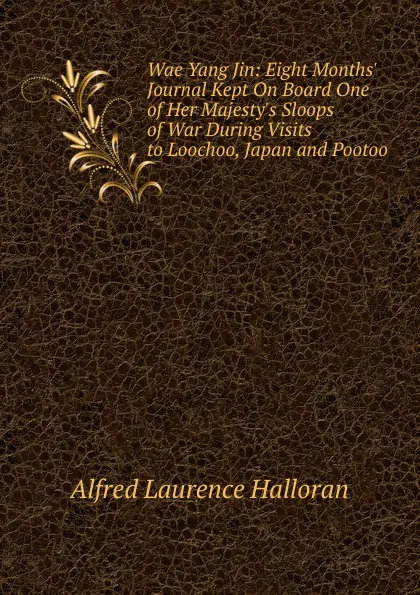 Wae Yang Jin: Eight Months' Journal Kept On Board One of Her Majesty's Sloops of War During Visits to Loochoo, Japan and Pootoo

Alfred Laurence Halloran